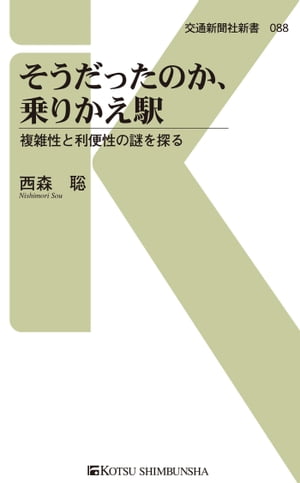 交通新聞社新書　088

そうだったのか、
乗りかえ駅

複雑性と利便性の謎を探る

西森　聡
Nishimori Sou

KOTSU SHIMBUNSHA